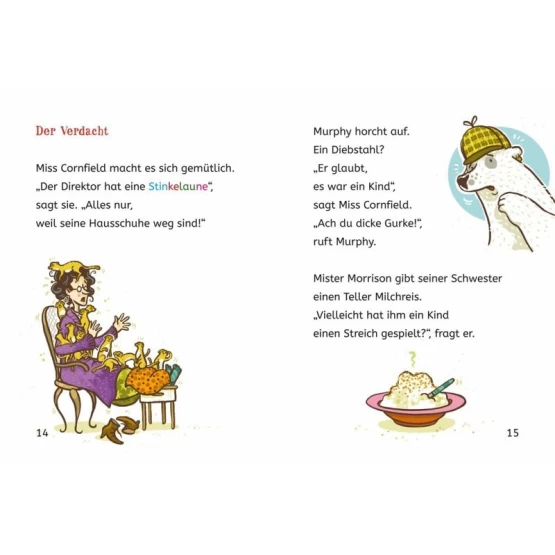 Der Verdacht

Miss Cornfield macht es sich gemütlich. „Der Direktor hat eine Stinkelaune“, sagt sie. „Alles nur, weil seine Hausschuhe weg sind!“

14

Murphy horcht auf. Ein Diebstahl? „Er glaubt, es war ein Kind“, sagt Miss Cornfield. „Ach du dicke Gurke!“, ruft Murphy.

Mister Morrison gibt seiner Schwester einen Teller Milchreis. „Vielleicht hat ihm ein Kind einen Streich gespielt?“, fragt er.

15